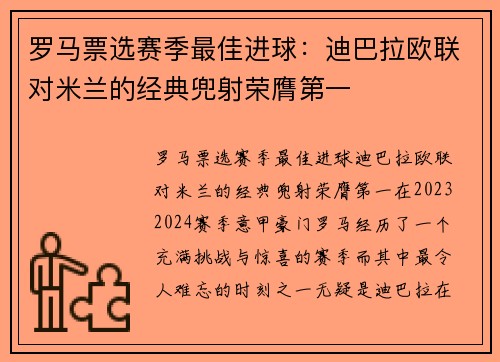 罗马票选赛季最佳进球：迪巴拉欧联对米兰的经典兜射荣膺第一

罗马票选赛季最佳进球迪巴拉欧联对米兰的经典兜射荣膺第一在2023 2024赛季意甲豪门罗马经历了一个充满挑战与惊喜的赛季而其中最令人难忘的时刻之一无疑是迪巴拉在